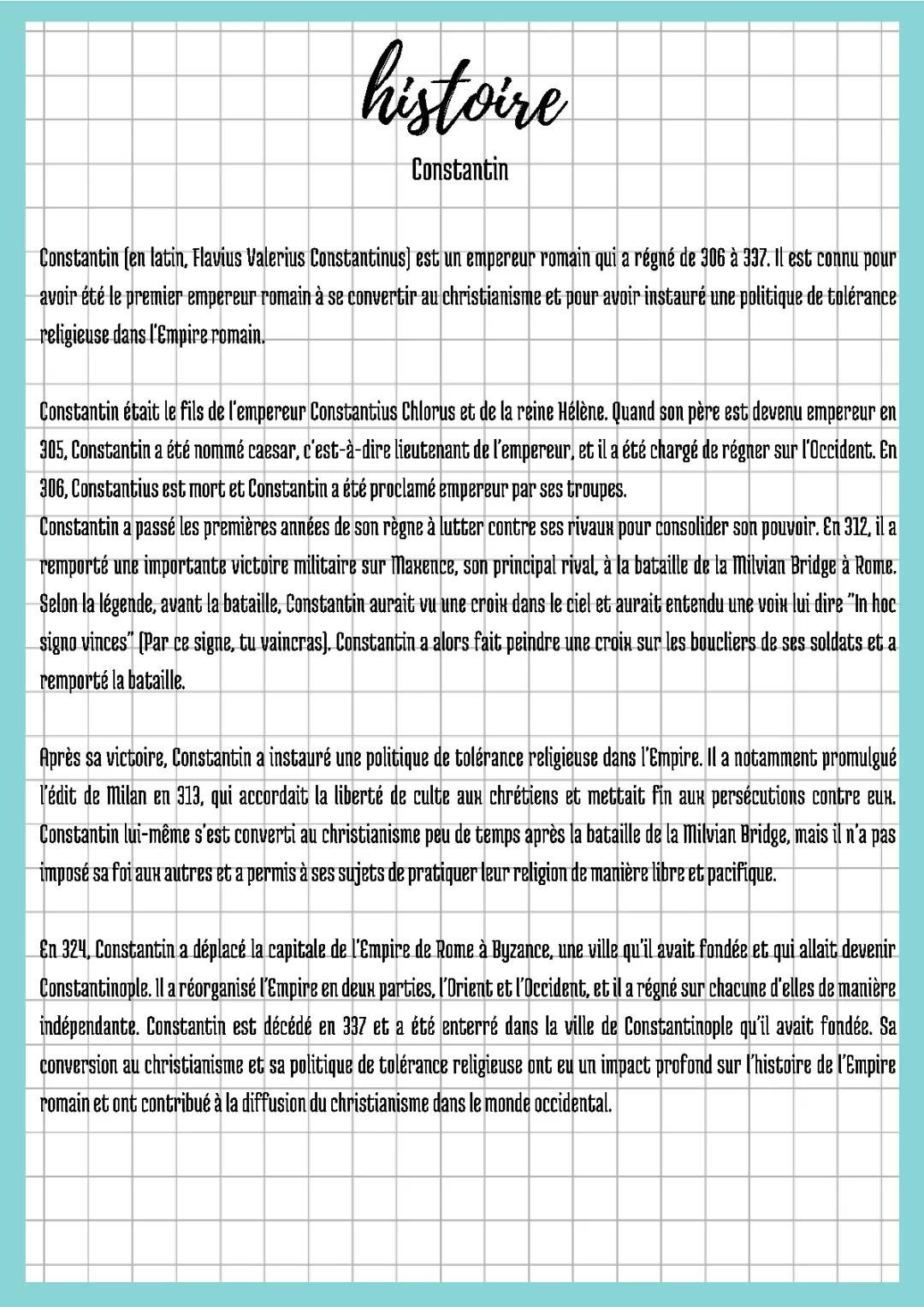 histoire

Constantin

Constantin (en latin, Flavius Valerius Constantinus) est un empereur romain qui a régné de 306 à 337. Il est connu pour avoir été le premier empereur romain à se convertir au christianisme et pour avoir instauré une politique de tolérance religieuse dans l'Empire romain.

Constantin était le fils de l'empereur Constantius Chlorus et de la reine Hélène. Quand son père est devenu empereur en 305, Constantin a été nommé caesar, c'est-à-dire lieutenant de l'empereur, et il a été chargé de régner sur l'Occident. En 306, Constantius est mort et Constantin a été proclamé empereur par ses troupes.
Constantin a passé les premières années de son règne à lutter contre ses rivaux pour consolider son pouvoir. En 312, il a remporté une importante victoire militaire sur Maxence, son principal rival, à la bataille de la Milvian Bridge à Rome. Selon la légende, avant la bataille, Constantin aurait vu une croix dans le ciel et aurait entendu une voix lui dire "In hoc signo vinces" (Par ce signe, tu vaincras). Constantin a alors fait peindre une croix sur les boucliers de ses soldats et a remporté la bataille.

Après sa victoire, Constantin a instauré une politique de tolérance religieuse dans l'Empire. Il a notamment promulgué l'édit de Milan en 313, qui accordait la liberté de culte aux chrétiens et mettait fin aux persécutions contre eux. Constantin lui-même s'est converti au christianisme peu de temps après la bataille de la Milvian Bridge, mais il n'a pas imposé sa foi aux autres et a permis à ses sujets de pratiquer leur religion de manière libre et pacifique.

En 324, Constantin a déplacé la capitale de l'Empire de Rome à Byzance, une ville qu'il avait fondée et qui allait devenir Constantinople. Il a réorganisé l'Empire en deux parties, l'Orient et l'Occident, et il a régné sur chacune d'elles de manière indépendante. Constantin est décédé en 337 et a été enterré dans la ville de Constantinople qu'il avait fondée. Sa conversion au christianisme et sa politique de tolérance religieuse ont eu un impact profond sur l'histoire de l'Empire romain et ont contribué à la diffusion du christianisme dans le monde occidental.